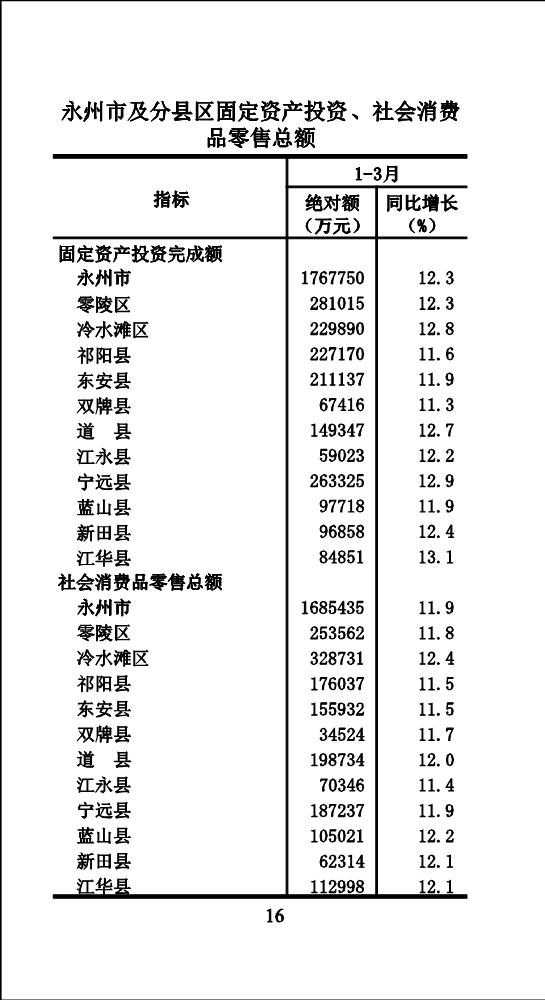 永州市及分县区固定资产投资、社会消费品零售总额

| 指标 | 1-3月 绝对额（万元） | 1-3月 同比增长（%） |
|---|---|---|
| 固定资产投资完成额 | | |
| 永州市 | 1767750 | 12.3 |
| 零陵区 | 281015 | 12.3 |
| 冷水滩区 | 229890 | 12.8 |
| 祁阳县 | 227170 | 11.6 |
| 东安县 | 211137 | 11.9 |
| 双牌县 | 67416 | 11.3 |
| 道　县 | 149347 | 12.7 |
| 江永县 | 59023 | 12.2 |
| 宁远县 | 263325 | 12.9 |
| 蓝山县 | 97718 | 11.9 |
| 新田县 | 96858 | 12.4 |
| 江华县 | 84851 | 13.1 |
| 社会消费品零售总额 | | |
| 永州市 | 1685435 | 11.9 |
| 零陵区 | 253562 | 11.8 |
| 冷水滩区 | 328731 | 12.4 |
| 祁阳县 | 176037 | 11.5 |
| 东安县 | 155932 | 11.5 |
| 双牌县 | 34524 | 11.7 |
| 道　县 | 198734 | 12.0 |
| 江永县 | 70346 | 11.4 |
| 宁远县 | 187237 | 11.9 |
| 蓝山县 | 105021 | 12.2 |
| 新田县 | 62314 | 12.1 |
| 江华县 | 112998 | 12.1 |

16